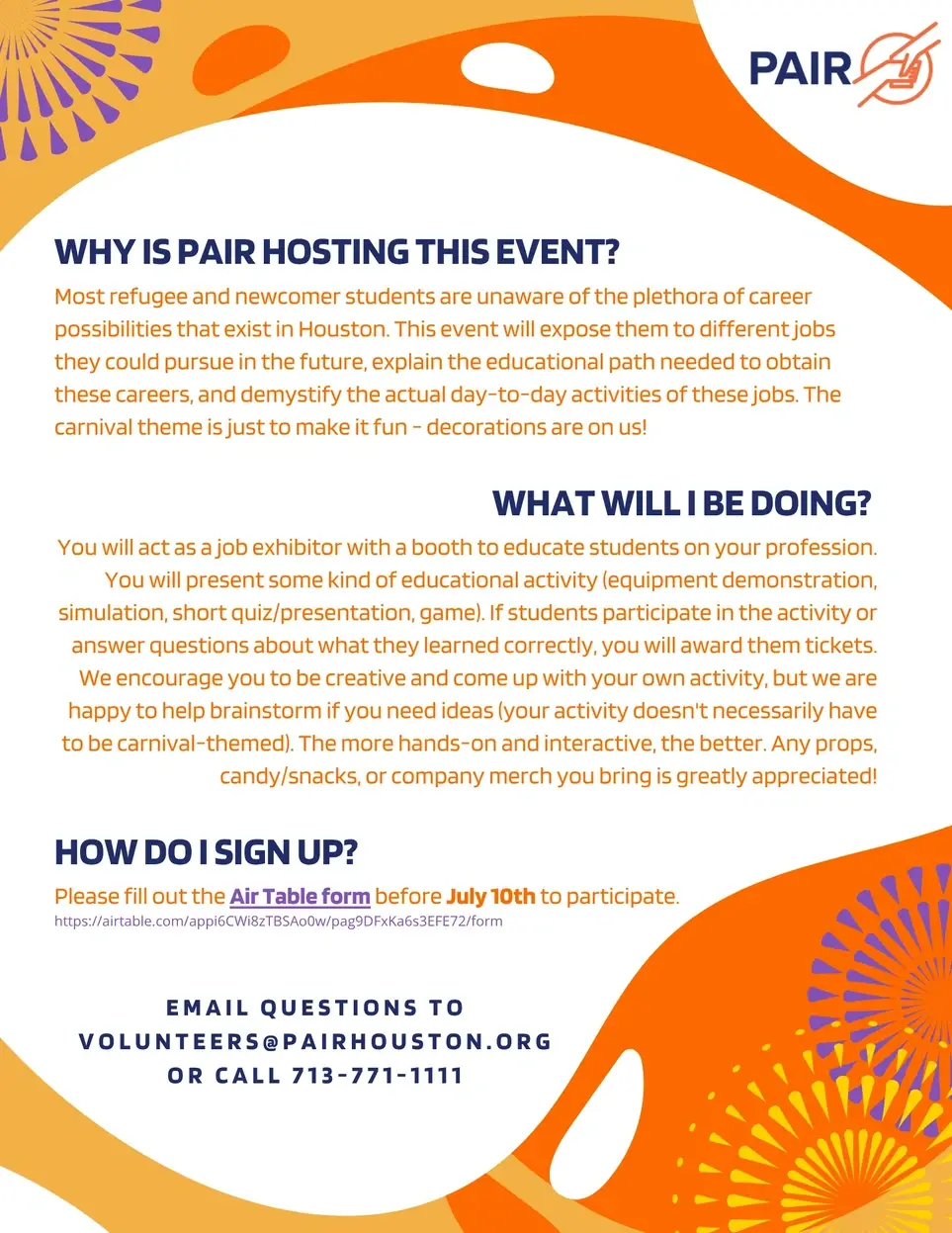 PAIR

WHY IS PAIR HOSTING THIS EVENT?

Most refugee and newcomer students are unaware of the plethora of career possibilities that exist in Houston. This event will expose them to different jobs they could pursue in the future, explain the educational path needed to obtain these careers, and demystify the actual day-to-day activities of these jobs. The carnival theme is just to make it fun - decorations are on us!

WHAT WILL I BE DOING?

You will act as a job exhibitor with a booth to educate students on your profession. You will present some kind of educational activity (equipment demonstration, simulation, short quiz/presentation, game). If students participate in the activity or answer questions about what they learned correctly, you will award them tickets. We encourage you to be creative and come up with your own activity, but we are happy to help brainstorm if you need ideas (your activity doesn't necessarily have to be carnival-themed). The more hands-on and interactive, the better. Any props, candy/snacks, or company merch you bring is greatly appreciated!

HOW DO I SIGN UP?

Please fill out the Air Table form before July 10th to participate.
https://airtable.com/appi6CWi8zTBSAo0w/pag9DFxKa6s3EFE72/form

EMAIL QUESTIONS TO
VOLUNTEERS@PAIRHOUSTON.ORG
OR CALL 713-771-1111